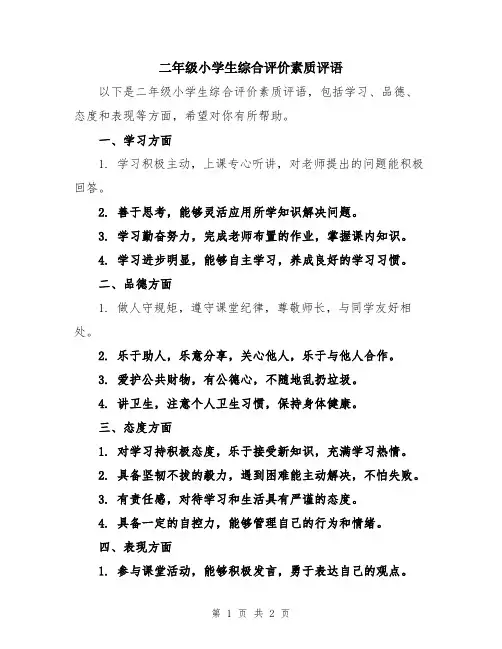 二年级小学生综合评价素质评语

以下是二年级小学生综合评价素质评语，包括学习、品德、态度和表现等方面，希望对你有所帮助。

一、学习方面

1. 学习积极主动，上课专心听讲，对老师提出的问题能积极回答。

2. 善于思考，能够灵活应用所学知识解决问题。

3. 学习勤奋努力，完成老师布置的作业，掌握课内知识。

4. 学习进步明显，能够自主学习，养成良好的学习习惯。

二、品德方面

1. 做人守规矩，遵守课堂纪律，尊敬师长，与同学友好相处。

2. 乐于助人，乐意分享，关心他人，乐于与他人合作。

3. 爱护公共财物，有公德心，不随地乱扔垃圾。

4. 讲卫生，注意个人卫生习惯，保持身体健康。

三、态度方面

1. 对学习持积极态度，乐于接受新知识，充满学习热情。

2. 具备坚韧不拔的毅力，遇到困难能主动解决，不怕失败。

3. 有责任感，对待学习和生活具有严谨的态度。

4. 具备一定的自控力，能够管理自己的行为和情绪。

四、表现方面

1. 参与课堂活动，能够积极发言，勇于表达自己的观点。

第 1 页 共 2 页